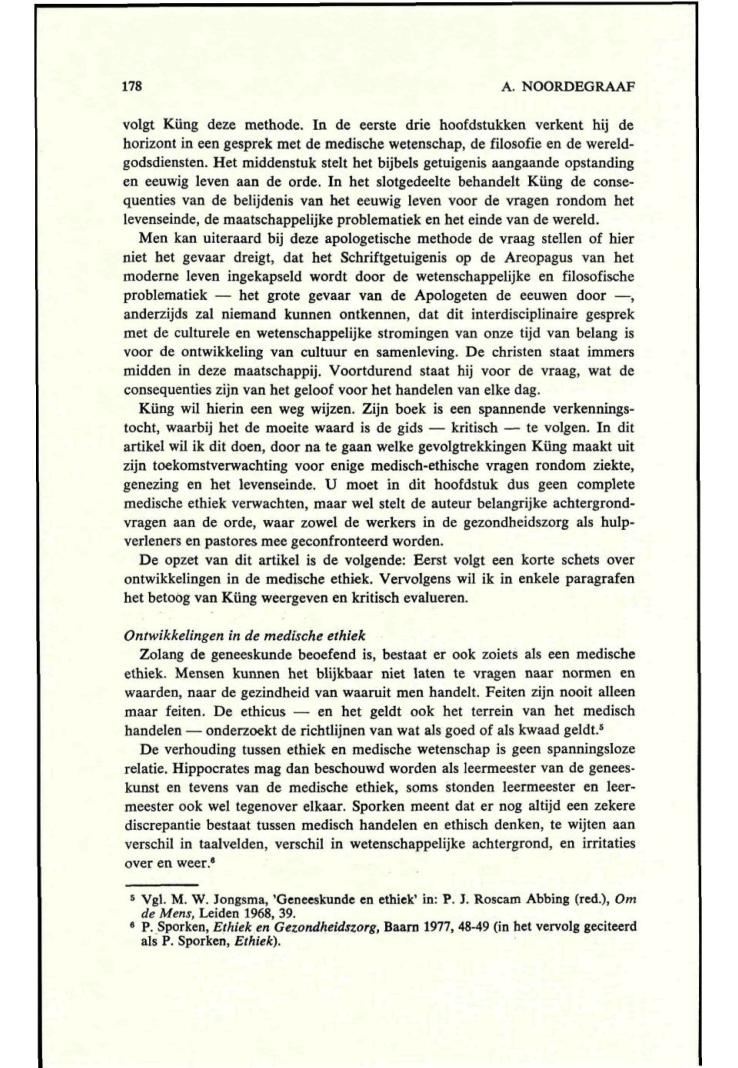 178 A. NOORDEGRAAF

volgt Küng deze methode. In de eerste drie hoofdstukken verkent hij de horizont in een gesprek met de medische wetenschap, de filosofie en de wereldgodsdiensten. Het middenstuk stelt het bijbels getuigenis aangaande opstanding en eeuwig leven aan de orde. In het slotgedeelte behandelt Küng de consequenties van de belijdenis van het eeuwig leven voor de vragen rondom het levenseinde, de maatschappelijke problematiek en het einde van de wereld.

Men kan uiteraard bij deze apologetische methode de vraag stellen of hier niet het gevaar dreigt, dat het Schriftgetuigenis op de Areopagus van het moderne leven ingekapseld wordt door de wetenschappelijke en filosofische problematiek — het grote gevaar van de Apologeten de eeuwen door —, anderzijds zal niemand kunnen ontkennen, dat dit interdisciplinaire gesprek met de culturele en wetenschappelijke stromingen van onze tijd van belang is voor de ontwikkeling van cultuur en samenleving. De christen staat immers midden in deze maatschappij. Voortdurend staat hij voor de vraag, wat de consequenties zijn van het geloof voor het handelen van elke dag.

Küng wil hierin een weg wijzen. Zijn boek is een spannende verkenningstocht, waarbij het de moeite waard is de gids — kritisch — te volgen. In dit artikel wil ik dit doen, door na te gaan welke gevolgtrekkingen Küng maakt uit zijn toekomstverwachting voor enige medisch-ethische vragen rondom ziekte, genezing en het levenseinde. U moet in dit hoofdstuk dus geen complete medische ethiek verwachten, maar wel stelt de auteur belangrijke achtergrondvragen aan de orde, waar zowel de werkers in de gezondheidszorg als hulpverleners en pastores mee geconfronteerd worden.

De opzet van dit artikel is de volgende: Eerst volgt een korte schets over ontwikkelingen in de medische ethiek. Vervolgens wil ik in enkele paragrafen het betoog van Küng weergeven en kritisch evalueren.

Ontwikkelingen in de medische ethiek

Zolang de geneeskunde beoefend is, bestaat er ook zoiets als een medische ethiek. Mensen kunnen het blijkbaar niet laten te vragen naar normen en waarden, naar de gezindheid van waaruit men handelt. Feiten zijn nooit alleen maar feiten. De ethicus — en het geldt ook het terrein van het medisch handelen — onderzoekt de richtlijnen van wat als goed of als kwaad geldt.$^5$

De verhouding tussen ethiek en medische wetenschap is geen spanningsloze relatie. Hippocrates mag dan beschouwd worden als leermeester van de geneeskunst en tevens van de medische ethiek, soms stonden leermeester en leermeester ook wel tegenover elkaar. Sporken meent dat er nog altijd een zekere discrepantie bestaat tussen medisch handelen en ethisch denken, te wijten aan verschil in taalvelden, verschil in wetenschappelijke achtergrond, en irritaties over en weer.$^6$

$^5$ Vgl. M. W. Jongsma, 'Geneeskunde en ethiek' in: P. J. Roscam Abbing (red.), Om de Mens, Leiden 1968, 39.
$^6$ P. Sporken, Ethiek en Gezondheidszorg, Baarn 1977, 48-49 (in het vervolg geciteerd als P. Sporken, Ethiek).